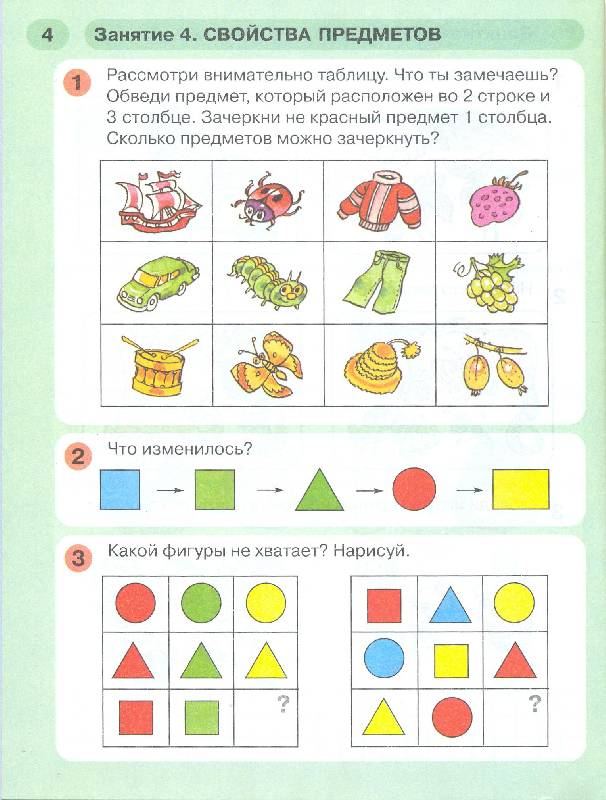 4 Занятие 4. СВОЙСТВА ПРЕДМЕТОВ

1 Рассмотри внимательно таблицу. Что ты замечаешь? Обведи предмет, который расположен во 2 строке и 3 столбце. Зачеркни не красный предмет 1 столбца. Сколько предметов можно зачеркнуть?

2 Что изменилось?

3 Какой фигуры не хватает? Нарисуй.

?

?